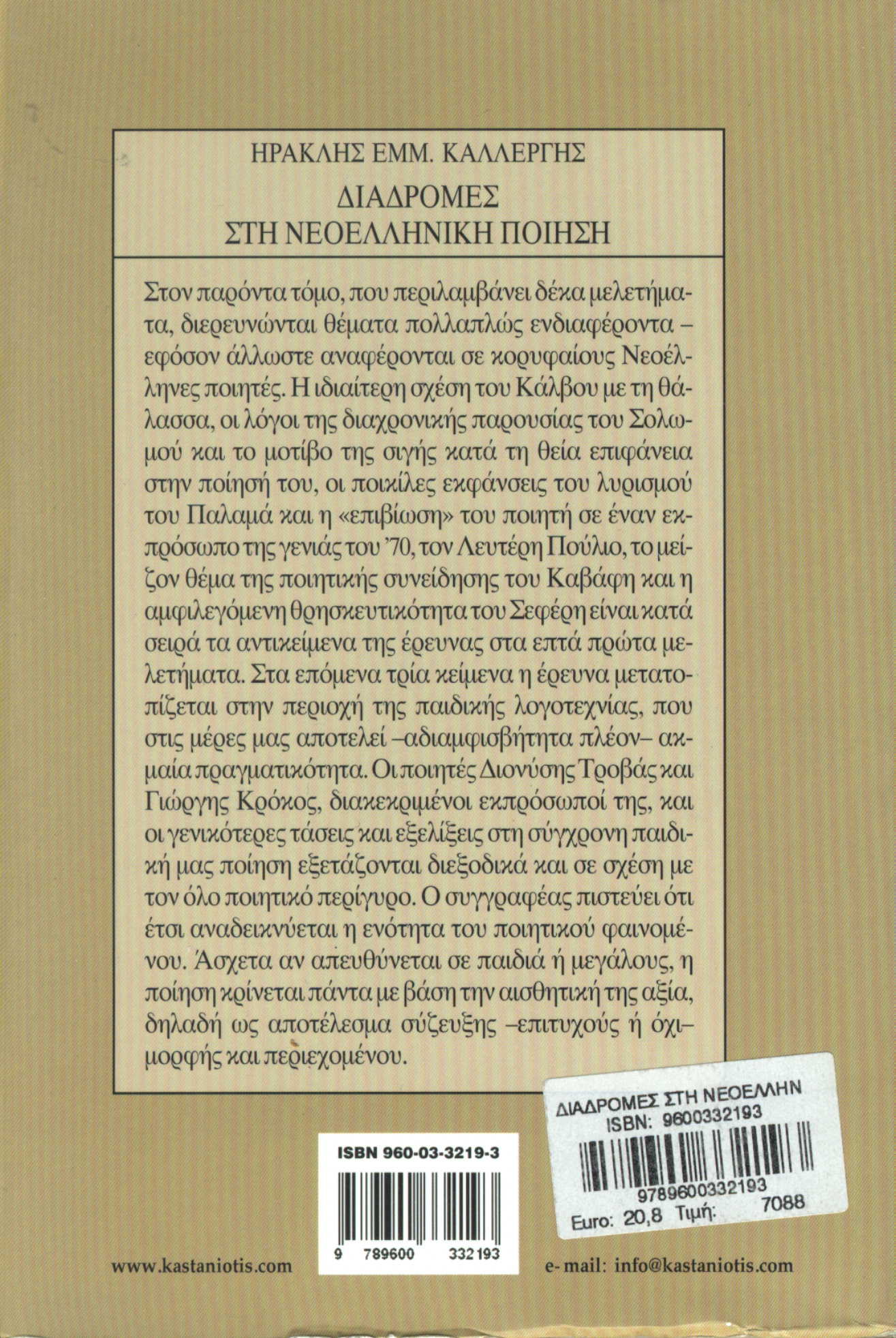 ΗΡΑΚΛΗΣ ΕΜΜ. ΚΑΛΛΕΡΓΗΣ

ΔΙΑΔΡΟΜΕΣ
ΣΤΗ ΝΕΟΕΛΛΗΝΙΚΗ ΠΟΙΗΣΗ

Στον παρόντα τόμο, που περιλαμβάνει δέκα μελετήματα, διερευνώνται θέματα πολλαπλώς ενδιαφέροντα – εφόσον άλλωστε αναφέρονται σε κορυφαίους Νεοέλληνες ποιητές. Η ιδιαίτερη σχέση του Κάλβου με τη θάλασσα, οι λόγοι της διαχρονικής παρουσίας του Σολωμού και το μοτίβο της σιγής κατά τη θεία επιφάνεια στην ποίησή του, οι ποικίλες εκφάνσεις του λυρισμού του Παλαμά και η «επιβίωση» του ποιητή σε έναν εκπρόσωπο της γενιάς του '70, τον Λευτέρη Πούλιο, το μείζον θέμα της ποιητικής συνείδησης του Καβάφη και η αμφιλεγόμενη θρησκευτικότητα του Σεφέρη είναι κατά σειρά τα αντικείμενα της έρευνας στα επτά πρώτα μελετήματα. Στα επόμενα τρία κείμενα η έρευνα μετατοπίζεται στην περιοχή της παιδικής λογοτεχνίας, που στις μέρες μας αποτελεί –αδιαμφισβήτητα πλέον– ακμαία πραγματικότητα. Οι ποιητές Διονύσης Τροβάς και Γιώργης Κρόκος, διακεκριμένοι εκπρόσωποί της, και οι γενικότερες τάσεις και εξελίξεις στη σύγχρονη παιδική μας ποίηση εξετάζονται διεξοδικά και σε σχέση με τον όλο ποιητικό περίγυρο. Ο συγγραφέας πιστεύει ότι έτσι αναδεικνύεται η ενότητα του ποιητικού φαινομένου. Άσχετα αν απευθύνεται σε παιδιά ή μεγάλους, η ποίηση κρίνεται πάντα με βάση την αισθητική της αξία, δηλαδή ως αποτέλεσμα σύζευξης –επιτυχούς ή όχι– μορφής και περιεχομένου.

ΔΙΑΔΡΟΜΕΣ ΣΤΗ ΝΕΟΕΛΛΗΝ
ISBN: 9600332193
9789600332193
Euro: 20,8 Τιμή: 7088

ISBN 960-03-3219-3
9 789600 332193

www.kastaniotis.com

e-mail: info@kastaniotis.com